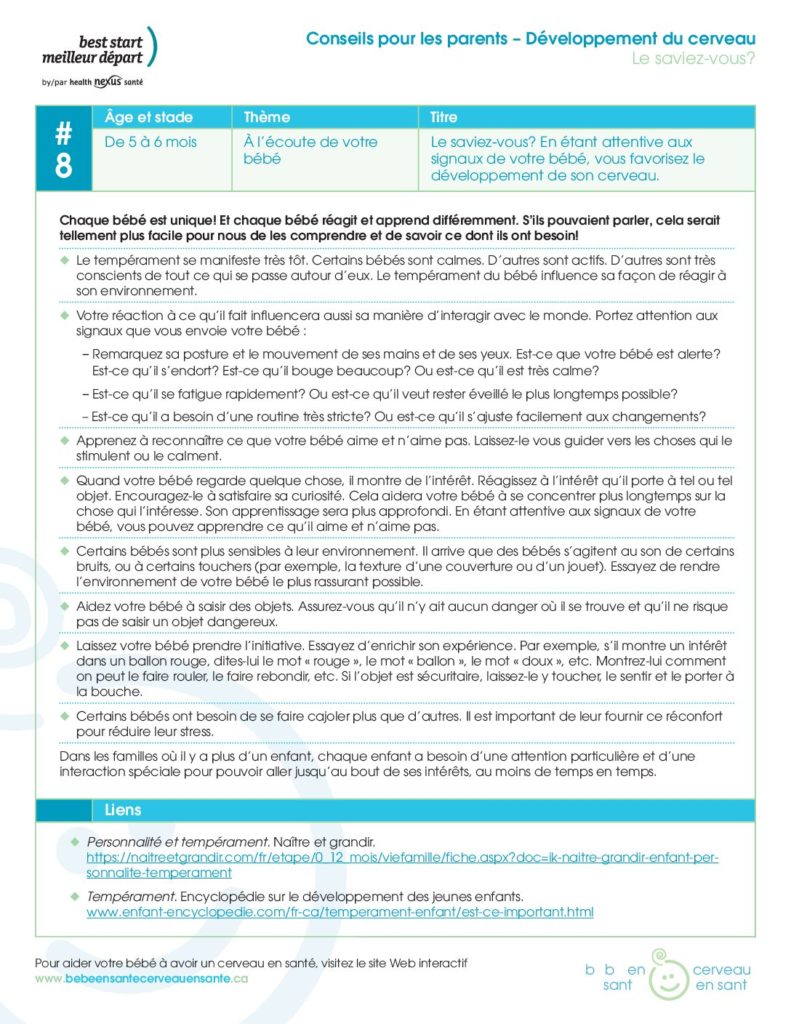 best start
meilleur départ
by/par health nexus santé

Conseils pour les parents – Développement du cerveau
Le saviez-vous?

| # 8 | Âge et stade | Thème | Titre |
|---|---|---|---|
| | De 5 à 6 mois | À l'écoute de votre bébé | Le saviez-vous? En étant attentive aux signaux de votre bébé, vous favorisez le développement de son cerveau. |

Chaque bébé est unique! Et chaque bébé réagit et apprend différemment. S'ils pouvaient parler, cela serait tellement plus facile pour nous de les comprendre et de savoir ce dont ils ont besoin!

◆ Le tempérament se manifeste très tôt. Certains bébés sont calmes. D'autres sont actifs. D'autres sont très conscients de tout ce qui se passe autour d'eux. Le tempérament du bébé influence sa façon de réagir à son environnement.

◆ Votre réaction à ce qu'il fait influencera aussi sa manière d'interagir avec le monde. Portez attention aux signaux que vous envoie votre bébé :

– Remarquez sa posture et le mouvement de ses mains et de ses yeux. Est-ce que votre bébé est alerte? Est-ce qu'il s'endort? Est-ce qu'il bouge beaucoup? Ou est-ce qu'il est très calme?

– Est-ce qu'il se fatigue rapidement? Ou est-ce qu'il veut rester éveillé le plus longtemps possible?

– Est-ce qu'il a besoin d'une routine très stricte? Ou est-ce qu'il s'ajuste facilement aux changements?

◆ Apprenez à reconnaître ce que votre bébé aime et n'aime pas. Laissez-le vous guider vers les choses qui le stimulent ou le calment.

◆ Quand votre bébé regarde quelque chose, il montre de l'intérêt. Réagissez à l'intérêt qu'il porte à tel ou tel objet. Encouragez-le à satisfaire sa curiosité. Cela aidera votre bébé à se concentrer plus longtemps sur la chose qui l'intéresse. Son apprentissage sera plus approfondi. En étant attentive aux signaux de votre bébé, vous pouvez apprendre ce qu'il aime et n'aime pas.

◆ Certains bébés sont plus sensibles à leur environnement. Il arrive que des bébés s'agitent au son de certains bruits, ou à certains touchers (par exemple, la texture d'une couverture ou d'un jouet). Essayez de rendre l'environnement de votre bébé le plus rassurant possible.

◆ Aidez votre bébé à saisir des objets. Assurez-vous qu'il n'y ait aucun danger où il se trouve et qu'il ne risque pas de saisir un objet dangereux.

◆ Laissez votre bébé prendre l'initiative. Essayez d'enrichir son expérience. Par exemple, s'il montre un intérêt dans un ballon rouge, dites-lui le mot « rouge », le mot « ballon », le mot « doux », etc. Montrez-lui comment on peut le faire rouler, le faire rebondir, etc. Si l'objet est sécuritaire, laissez-le y toucher, le sentir et le porter à la bouche.

◆ Certains bébés ont besoin de se faire cajoler plus que d'autres. Il est important de leur fournir ce réconfort pour réduire leur stress.

Dans les familles où il y a plus d'un enfant, chaque enfant a besoin d'une attention particulière et d'une interaction spéciale pour pouvoir aller jusqu'au bout de ses intérêts, au moins de temps en temps.

Liens

◆ Personnalité et tempérament. Naître et grandir. https://naitreetgrandir.com/fr/etape/0_12_mois/viefamille/fiche.aspx?doc=ik-naitre-grandir-enfant-personnalite-temperament

◆ Tempérament. Encyclopédie sur le développement des jeunes enfants. www.enfant-encyclopedie.com/fr-ca/temperament-enfant/est-ce-important.html

Pour aider votre bébé à avoir un cerveau en santé, visitez le site Web interactif www.bebeensantecerveauensante.ca

b b en sant cerveau en sant